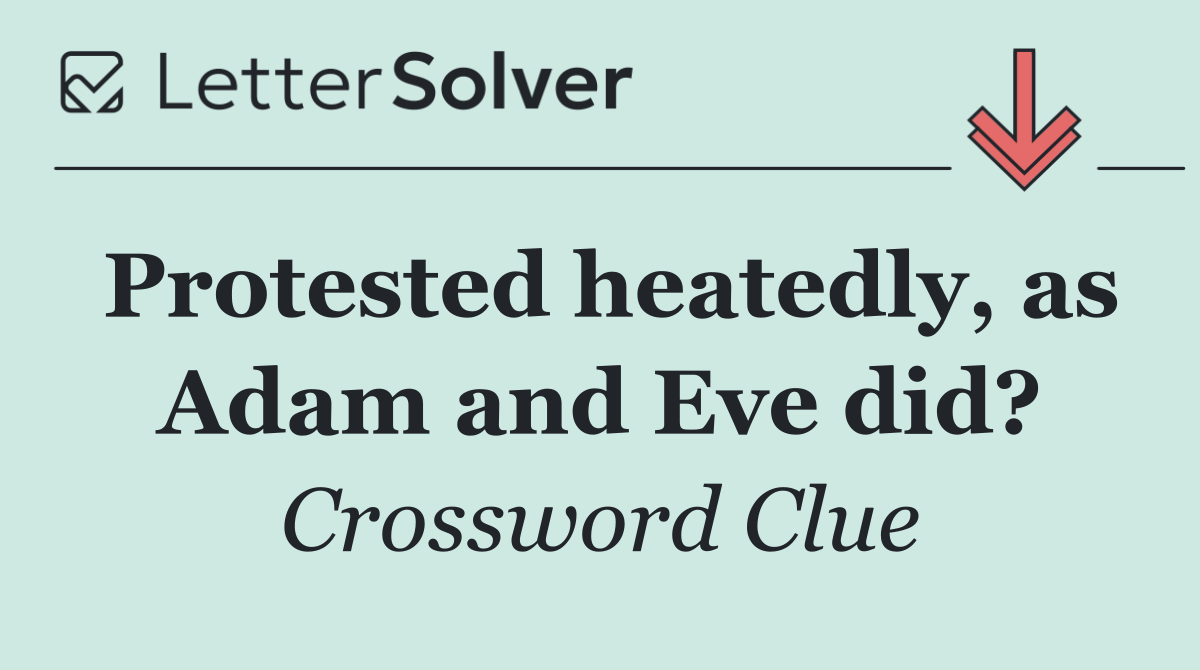 LetterSolver

Protested heatedly, as Adam and Eve did?

Crossword Clue